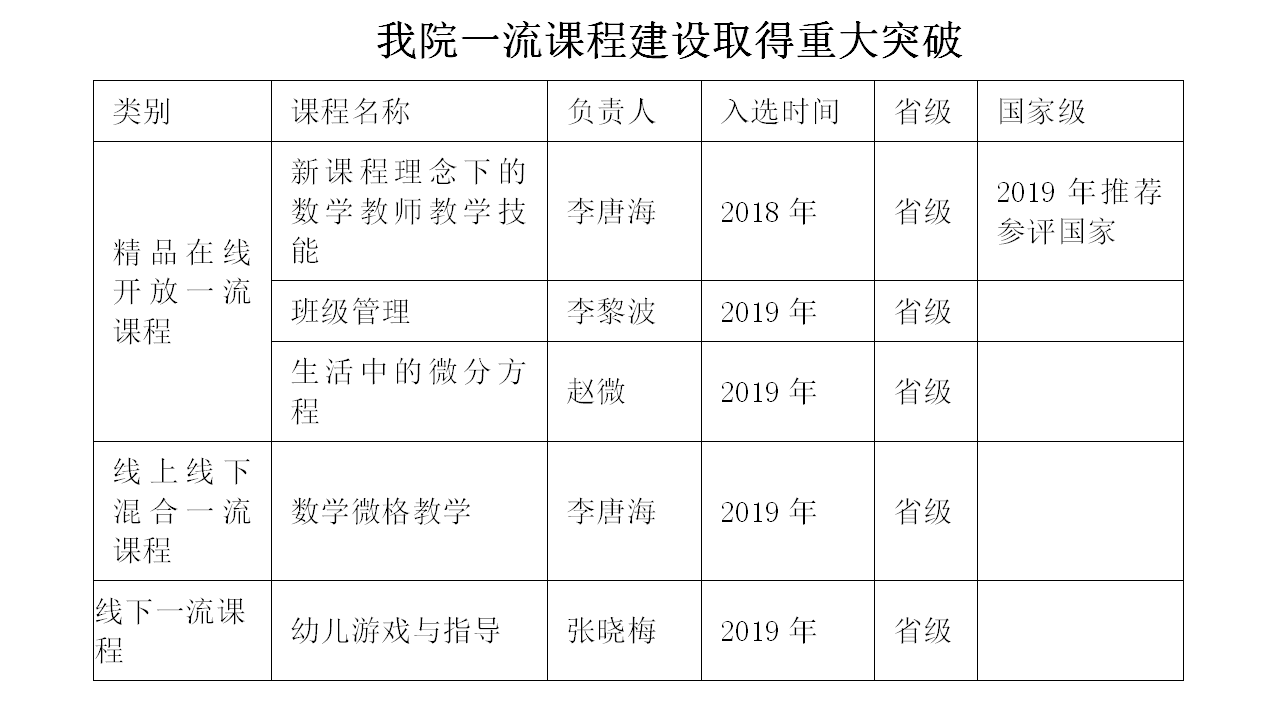 我院一流课程建设取得重大突破

| 类别 | 课程名称 | 负责人 | 入选时间 | 省级 | 国家级 |
|---|---|---|---|---|---|
| 精品在线开放一流课程 | 新课程理念下的数学教师教学技能 | 李唐海 | 2018年 | 省级 | 2019年推荐参评国家 |
|  | 班级管理 | 李黎波 | 2019年 | 省级 |  |
|  | 生活中的微分方程 | 赵微 | 2019年 | 省级 |  |
| 线上线下混合一流课程 | 数学微格教学 | 李唐海 | 2019年 | 省级 |  |
| 线下一流课程 | 幼儿游戏与指导 | 张晓梅 | 2019年 | 省级 |  |